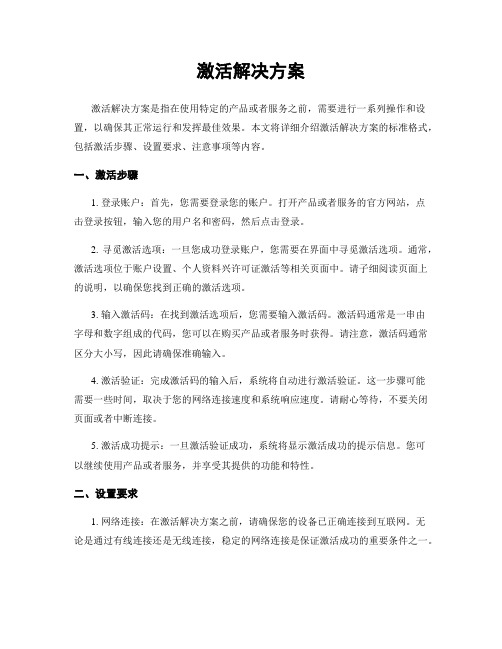 激活解决方案

激活解决方案是指在使用特定的产品或者服务之前，需要进行一系列操作和设置，以确保其正常运行和发挥最佳效果。本文将详细介绍激活解决方案的标准格式，包括激活步骤、设置要求、注意事项等内容。

一、激活步骤

1. 登录账户：首先，您需要登录您的账户。打开产品或者服务的官方网站，点击登录按钮，输入您的用户名和密码，然后点击登录。

2. 寻觅激活选项：一旦您成功登录账户，您需要在界面中寻觅激活选项。通常，激活选项位于账户设置、个人资料兴许可证激活等相关页面中。请子细阅读页面上的说明，以确保您找到正确的激活选项。

3. 输入激活码：在找到激活选项后，您需要输入激活码。激活码通常是一串由字母和数字组成的代码，您可以在购买产品或者服务时获得。请注意，激活码通常区分大小写，因此请确保准确输入。

4. 激活验证：完成激活码的输入后，系统将自动进行激活验证。这一步骤可能需要一些时间，取决于您的网络连接速度和系统响应速度。请耐心等待，不要关闭页面或者中断连接。

5. 激活成功提示：一旦激活验证成功，系统将显示激活成功的提示信息。您可以继续使用产品或者服务，并享受其提供的功能和特性。

二、设置要求

1. 网络连接：在激活解决方案之前，请确保您的设备已正确连接到互联网。无论是通过有线连接还是无线连接，稳定的网络连接是保证激活成功的重要条件之一。